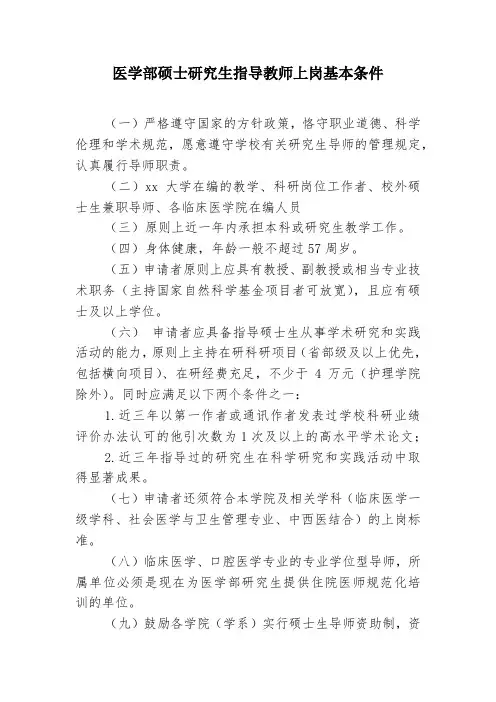 医学部硕士研究生指导教师上岗基本条件

（一）严格遵守国家的方针政策，恪守职业道德、科学伦理和学术规范，愿意遵守学校有关研究生导师的管理规定，认真履行导师职责。

（二）xx 大学在编的教学、科研岗位工作者、校外硕士生兼职导师、各临床医学院在编人员

（三）原则上近一年内承担本科或研究生教学工作。

（四）身体健康，年龄一般不超过 57 周岁。

（五）申请者原则上应具有教授、副教授或相当专业技术职务（主持国家自然科学基金项目者可放宽），且应有硕士及以上学位。

（六） 申请者应具备指导硕士生从事学术研究和实践活动的能力，原则上主持在研科研项目（省部级及以上优先，包括横向项目）、在研经费充足，不少于 4 万元（护理学院除外）。同时应满足以下两个条件之一：

1. 近三年以第一作者或通讯作者发表过学校科研业绩评价办法认可的他引次数为 1 次及以上的高水平学术论文；

2. 近三年指导过的研究生在科学研究和实践活动中取得显著成果。

（七）申请者还须符合本学院及相关学科（临床医学一级学科、社会医学与卫生管理专业、中西医结合）的上岗标准。

（八）临床医学、口腔医学专业的专业学位型导师，所属单位必须是现在为医学部研究生提供住院医师规范化培训的单位。

（九）鼓励各学院（学系）实行硕士生导师资助制，资